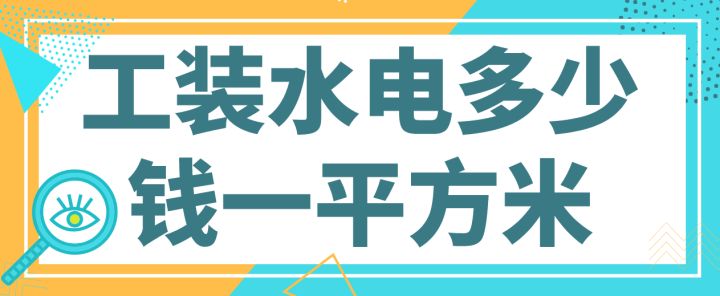 工装水电多少钱一平方米